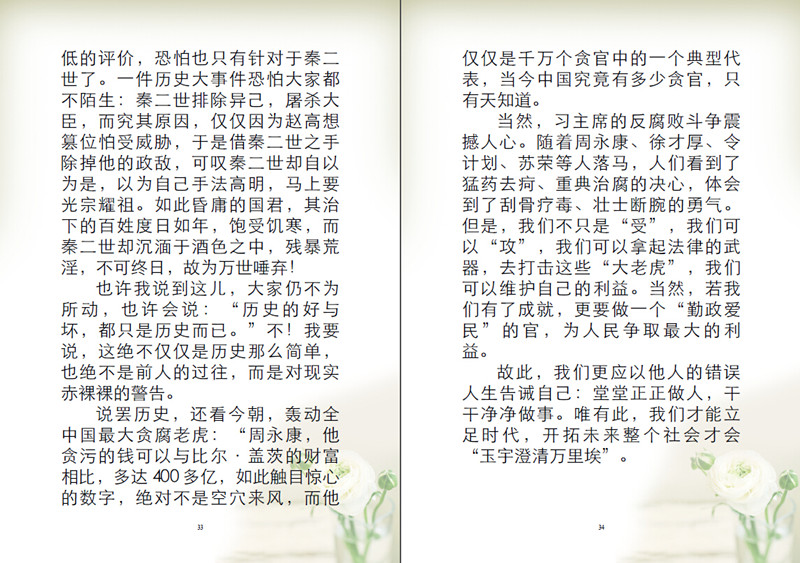 低的评价，恐怕也只有针对于秦二世了。一件历史大事件恐怕大家都不陌生：秦二世排除异己，屠杀大臣，而究其原因，仅仅因为赵高想篡位怕受威胁，于是借秦二世之手除掉他的政敌，可叹秦二世却自以为是，以为自己手法高明，马上要光宗耀祖。如此昏庸的国君，其治下的百姓度日如年，饱受饥寒，而秦二世却沉湎于酒色之中，残暴荒淫，不可终日，故为万世唾弃！

也许我说到这儿，大家仍不为所动，也许会说：“历史的好与坏，都只是历史而已。”不！我要说，这绝不仅仅是历史那么简单，也绝不是前人的过往，而是对现实赤裸裸的警告。

说罢历史，还看今朝，轰动全中国最大贪腐老虎：“周永康，他贪污的钱可以与比尔·盖茨的财富相比，多达400多亿，如此触目惊心的数字，绝对不是空穴来风，而他

33

仅仅是千万个贪官中的一个典型代表，当今中国究竟有多少贪官，只有天知道。

当然，习主席的反腐败斗争震撼人心。随着周永康、徐才厚、令计划、苏荣等人落马，人们看到了猛药去疴、重典治腐的决心，体会到了刮骨疗毒、壮士断腕的勇气。但是，我们不只是“受”，我们可以“攻”，我们可以拿起法律的武器，去打击这些“大老虎”，我们可以维护自己的利益。当然，若我们有了成就，更要做一个“勤政爱民”的官，为人民争取最大的利益。

故此，我们更应以他人的错误人生告诫自己：堂堂正正做人，干干净净做事。唯有此，我们才能立足时代，开拓未来整个社会才会“玉宇澄清万里埃”。

34